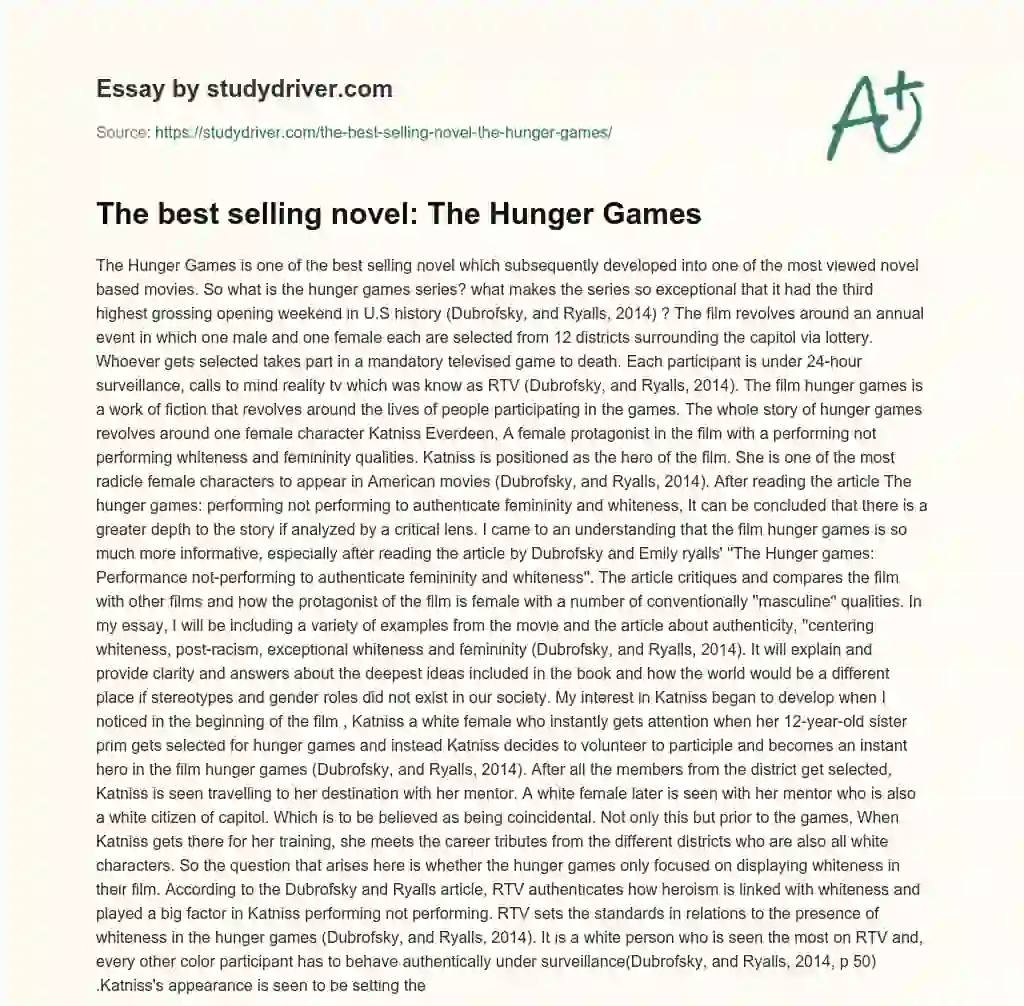 Essay by studydriver.com

Source: https://studydriver.com/the-best-selling-novel-the-hunger-games/

A+

The best selling novel: The Hunger Games

The Hunger Games is one of the best selling novel which subsequently developed into one of the most viewed novel based movies. So what is the hunger games series? what makes the series so exceptional that it had the third highest grossing opening weekend in U.S history (Dubrofsky, and Ryalls, 2014) ? The film revolves around an annual event in which one male and one female each are selected from 12 districts surrounding the capitol via lottery. Whoever gets selected takes part in a mandatory televised game to death. Each participant is under 24-hour surveillance, calls to mind reality tv which was know as RTV (Dubrofsky, and Ryalls, 2014). The film hunger games is a work of fiction that revolves around the lives of people participating in the games. The whole story of hunger games revolves around one female character Katniss Everdeen, A female protagonist in the film with a performing not performing whiteness and femininity qualities. Katniss is positioned as the hero of the film. She is one of the most radicle female characters to appear in American movies (Dubrofsky, and Ryalls, 2014). After reading the article The hunger games: performing not performing to authenticate femininity and whiteness, It can be concluded that there is a greater depth to the story if analyzed by a critical lens. I came to an understanding that the film hunger games is so much more informative, especially after reading the article by Dubrofsky and Emily ryalls' "The Hunger games: Performance not-performing to authenticate femininity and whiteness". The article critiques and compares the film with other films and how the protagonist of the film is female with a number of conventionally "masculine" qualities. In my essay, I will be including a variety of examples from the movie and the article about authenticity, "centering whiteness, post-racism, exceptional whiteness and femininity (Dubrofsky, and Ryalls, 2014). It will explain and provide clarity and answers about the deepest ideas included in the book and how the world would be a different place if stereotypes and gender roles did not exist in our society. My interest in Katniss began to develop when I noticed in the beginning of the film , Katniss a white female who instantly gets attention when her 12-year-old sister prim gets selected for hunger games and instead Katniss decides to volunteer to participle and becomes an instant hero in the film hunger games (Dubrofsky, and Ryalls, 2014). After all the members from the district get selected, Katniss is seen travelling to her destination with her mentor. A white female later is seen with her mentor who is also a white citizen of capitol. Which is to be believed as being coincidental. Not only this but prior to the games, When Katniss gets there for her training, she meets the career tributes from the different districts who are also all white characters. So the question that arises here is whether the hunger games only focused on displaying whiteness in their film. According to the Dubrofsky and Ryalls article, RTV authenticates how heroism is linked with whiteness and played a big factor in Katniss performing not performing. RTV sets the standards in relations to the presence of whiteness in the hunger games (Dubrofsky, and Ryalls, 2014). It is a white person who is seen the most on RTV and, every other color participant has to behave authentically under surveillance(Dubrofsky, and Ryalls, 2014, p 50) .Katniss's appearance is seen to be setting the